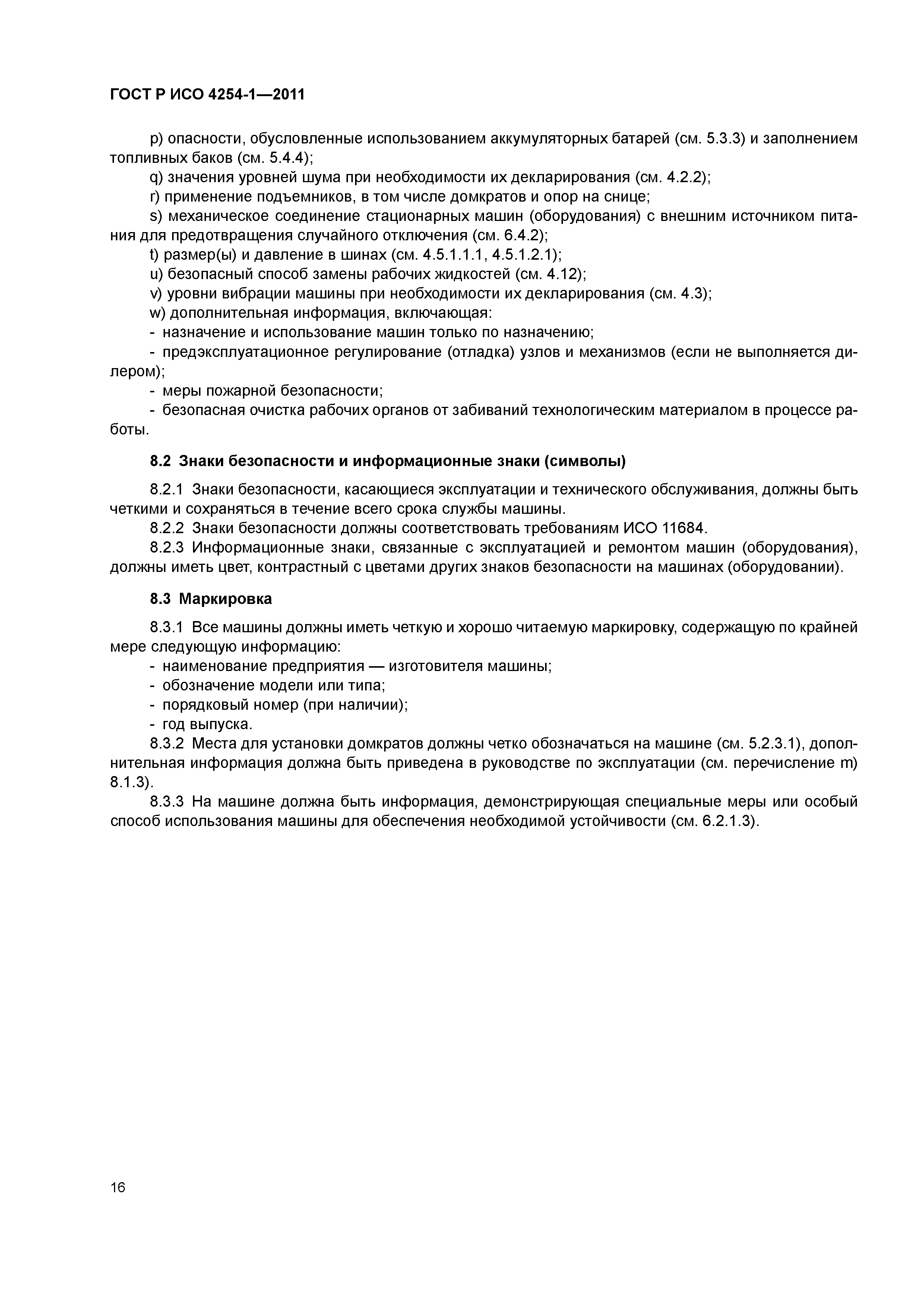 ГОСТ Р ИСО 4254-1—2011

p) опасности, обусловленные использованием аккумуляторных батарей (см. 5.3.3) и заполнением топливных баков (см. 5.4.4);

q) значения уровней шума при необходимости их декларирования (см. 4.2.2);

r) применение подъемников, в том числе домкратов и опор на снице;

s) механическое соединение стационарных машин (оборудования) с внешним источником питания для предотвращения случайного отключения (см. 6.4.2);

t) размер(ы) и давление в шинах (см. 4.5.1.1.1, 4.5.1.2.1);

u) безопасный способ замены рабочих жидкостей (см. 4.12);

v) уровни вибрации машины при необходимости их декларирования (см. 4.3);

w) дополнительная информация, включающая:

- назначение и использование машин только по назначению;

- предэксплуатационное регулирование (отладка) узлов и механизмов (если не выполняется дилером);

- меры пожарной безопасности;

- безопасная очистка рабочих органов от забиваний технологическим материалом в процессе работы.

8.2 Знаки безопасности и информационные знаки (символы)

8.2.1 Знаки безопасности, касающиеся эксплуатации и технического обслуживания, должны быть четкими и сохраняться в течение всего срока службы машины.

8.2.2 Знаки безопасности должны соответствовать требованиям ИСО 11684.

8.2.3 Информационные знаки, связанные с эксплуатацией и ремонтом машин (оборудования), должны иметь цвет, контрастный с цветами других знаков безопасности на машинах (оборудовании).

8.3 Маркировка

8.3.1 Все машины должны иметь четкую и хорошо читаемую маркировку, содержащую по крайней мере следующую информацию:

- наименование предприятия — изготовителя машины;

- обозначение модели или типа;

- порядковый номер (при наличии);

- год выпуска.

8.3.2 Места для установки домкратов должны четко обозначаться на машине (см. 5.2.3.1), дополнительная информация должна быть приведена в руководстве по эксплуатации (см. перечисление m) 8.1.3).

8.3.3 На машине должна быть информация, демонстрирующая специальные меры или особый способ использования машины для обеспечения необходимой устойчивости (см. 6.2.1.3).

16